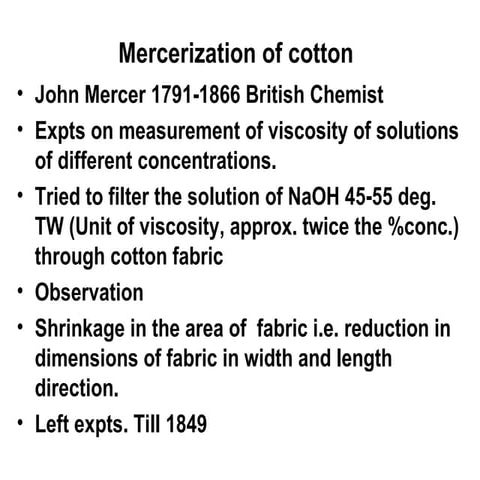 Mercerization of cotton

• John Mercer 1791-1866 British Chemist
• Expts on measurement of viscosity of solutions of different concentrations.
• Tried to filter the solution of NaOH 45-55 deg. TW (Unit of viscosity, approx. twice the %conc.) through cotton fabric
• Observation
• Shrinkage in the area of fabric i.e. reduction in dimensions of fabric in width and length direction.
• Left expts. Till 1849